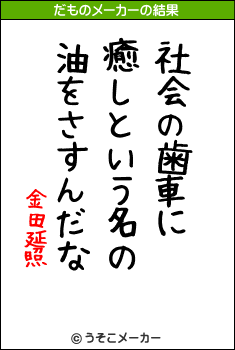 だものメーカーの結果

社会の歯車に
癒しという名の
油をさすんだな

金田延照

© うそこメーカー